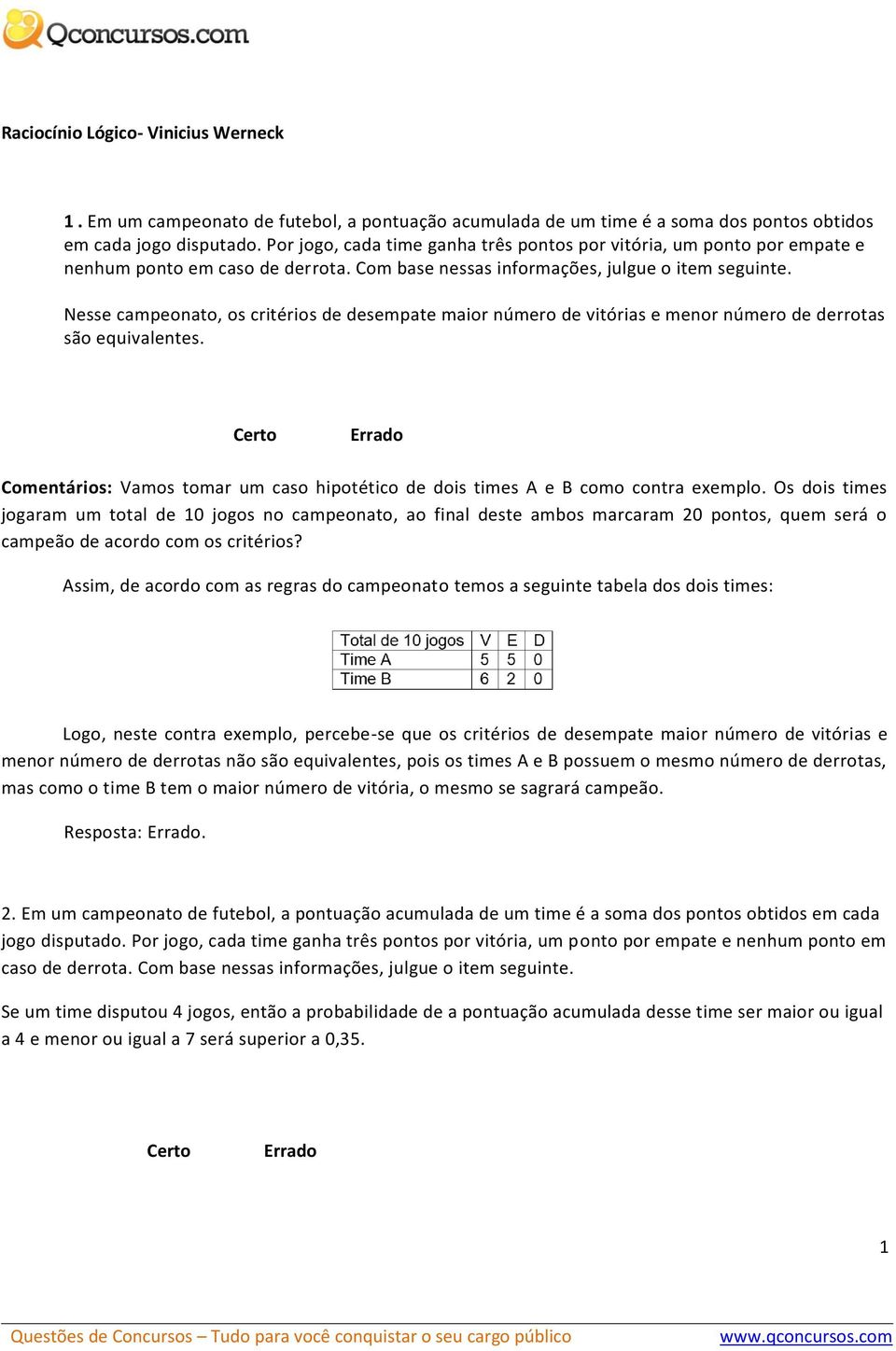 Qconcursos.com

Raciocínio Lógico- Vinicius Werneck

1 . Em um campeonato de futebol, a pontuação acumulada de um time é a soma dos pontos obtidos em cada jogo disputado. Por jogo, cada time ganha três pontos por vitória, um ponto por empate e nenhum ponto em caso de derrota. Com base nessas informações, julgue o item seguinte.

Nesse campeonato, os critérios de desempate maior número de vitórias e menor número de derrotas são equivalentes.

Certo Errado

Comentários: Vamos tomar um caso hipotético de dois times A e B como contra exemplo. Os dois times jogaram um total de 10 jogos no campeonato, ao final deste ambos marcaram 20 pontos, quem será o campeão de acordo com os critérios?

Assim, de acordo com as regras do campeonato temos a seguinte tabela dos dois times:

| Total de 10 jogos | V | E | D |
|---|---|---|---|
| Time A | 5 | 5 | 0 |
| Time B | 6 | 2 | 0 |

Logo, neste contra exemplo, percebe-se que os critérios de desempate maior número de vitórias e menor número de derrotas não são equivalentes, pois os times A e B possuem o mesmo número de derrotas, mas como o time B tem o maior número de vitória, o mesmo se sagrará campeão.

Resposta: Errado.

2. Em um campeonato de futebol, a pontuação acumulada de um time é a soma dos pontos obtidos em cada jogo disputado. Por jogo, cada time ganha três pontos por vitória, um ponto por empate e nenhum ponto em caso de derrota. Com base nessas informações, julgue o item seguinte.

Se um time disputou 4 jogos, então a probabilidade de a pontuação acumulada desse time ser maior ou igual a 4 e menor ou igual a 7 será superior a 0,35.

Certo Errado

1

Questões de Concursos – Tudo para você conquistar o seu cargo público www.qconcursos.com